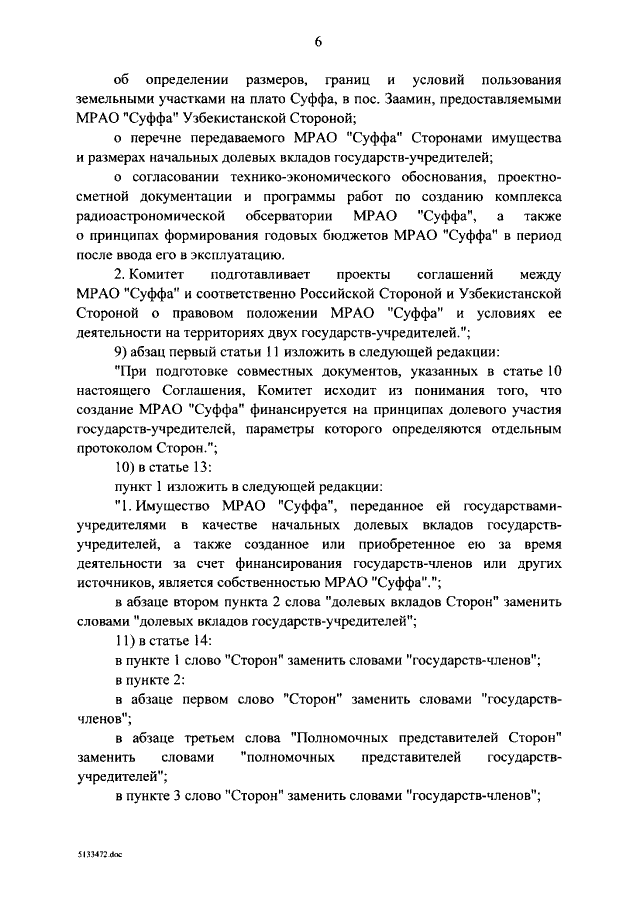 6

об определении размеров, границ и условий пользования земельными участками на плато Суффа, в пос. Заамин, предоставляемыми МРАО "Суффа" Узбекистанской Стороной;

о перечне передаваемого МРАО "Суффа" Сторонами имущества и размерах начальных долевых вкладов государств-учредителей;

о согласовании технико-экономического обоснования, проектно-сметной документации и программы работ по созданию комплекса радиоастрономической обсерватории МРАО "Суффа", а также о принципах формирования годовых бюджетов МРАО "Суффа" в период после ввода его в эксплуатацию.

2. Комитет подготавливает проекты соглашений между МРАО "Суффа" и соответственно Российской Стороной и Узбекистанской Стороной о правовом положении МРАО "Суффа" и условиях ее деятельности на территориях двух государств-учредителей.";

9) абзац первый статьи 11 изложить в следующей редакции:

"При подготовке совместных документов, указанных в статье 10 настоящего Соглашения, Комитет исходит из понимания того, что создание МРАО "Суффа" финансируется на принципах долевого участия государств-учредителей, параметры которого определяются отдельным протоколом Сторон.";

10) в статье 13:

пункт 1 изложить в следующей редакции:

"1. Имущество МРАО "Суффа", переданное ей государствами-учредителями в качестве начальных долевых вкладов государств-учредителей, а также созданное или приобретенное ею за время деятельности за счет финансирования государств-членов или других источников, является собственностью МРАО "Суффа".";

в абзаце втором пункта 2 слова "долевых вкладов Сторон" заменить словами "долевых вкладов государств-учредителей";

11) в статье 14:

в пункте 1 слово "Сторон" заменить словами "государств-членов";

в пункте 2:

в абзаце первом слово "Сторон" заменить словами "государств-членов";

в абзаце третьем слова "Полномочных представителей Сторон" заменить словами "полномочных представителей государств-учредителей";

в пункте 3 слово "Сторон" заменить словами "государств-членов";

5133472.doc